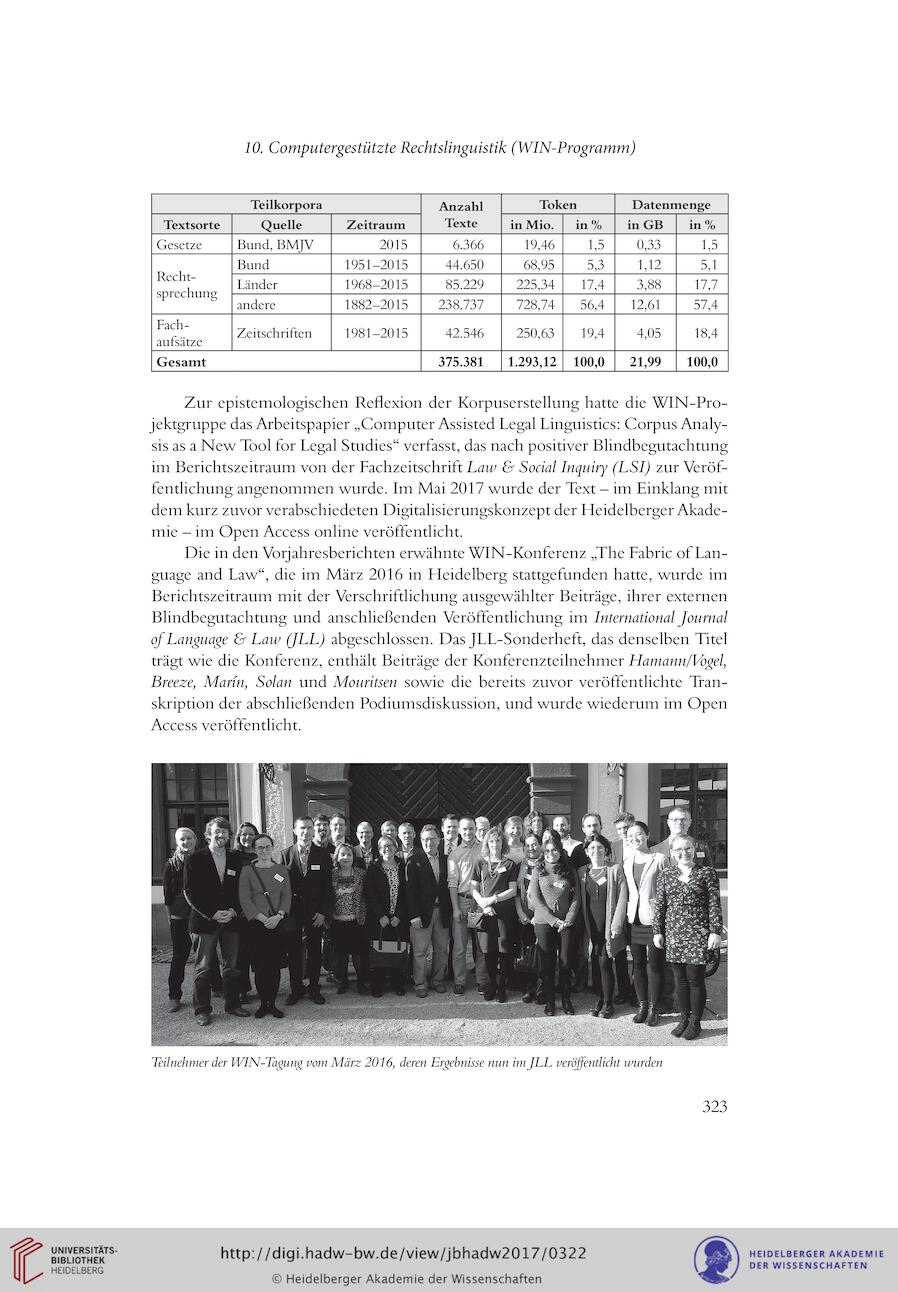 10. Computergestützte Rechtslinguistik (WIN-Programm)

| Teilkorpora | | | Anzahl Texte | Token | | Datenmenge | |
|---|---|---|---|---|---|---|---|
| Textsorte | Quelle | Zeitraum | | in Mio. | in % | in GB | in % |
| Gesetze | Bund, BMJV | 2015 | 6.366 | 19,46 | 1,5 | 0,33 | 1,5 |
| Rechtsprechung | Bund | 1951–2015 | 44.650 | 68,95 | 5,3 | 1,12 | 5,1 |
| | Länder | 1968–2015 | 85.229 | 225,34 | 17,4 | 3,88 | 17,7 |
| | andere | 1882–2015 | 238.737 | 728,74 | 56,4 | 12,61 | 57,4 |
| Fachaufsätze | Zeitschriften | 1981–2015 | 42.546 | 250,63 | 19,4 | 4,05 | 18,4 |
| Gesamt | | | 375.381 | 1.293,12 | 100,0 | 21,99 | 100,0 |

Zur epistemologischen Reflexion der Korpuserstellung hatte die WIN-Projektgruppe das Arbeitspapier „Computer Assisted Legal Linguistics: Corpus Analysis as a New Tool for Legal Studies“ verfasst, das nach positiver Blindbegutachtung im Berichtszeitraum von der Fachzeitschrift Law & Social Inquiry (LSI) zur Veröffentlichung angenommen wurde. Im Mai 2017 wurde der Text – im Einklang mit dem kurz zuvor verabschiedeten Digitalisierungskonzept der Heidelberger Akademie – im Open Access online veröffentlicht.

Die in den Vorjahresberichten erwähnte WIN-Konferenz „The Fabric of Language and Law“, die im März 2016 in Heidelberg stattgefunden hatte, wurde im Berichtszeitraum mit der Verschriftlichung ausgewählter Beiträge, ihrer externen Blindbegutachtung und anschließenden Veröffentlichung im International Journal of Language & Law (JLL) abgeschlossen. Das JLL-Sonderheft, das denselben Titel trägt wie die Konferenz, enthält Beiträge der Konferenzteilnehmer Hamann/Vogel, Breeze, Marín, Solan und Mouritsen sowie die bereits zuvor veröffentlichte Transkription der abschließenden Podiumsdiskussion, und wurde wiederum im Open Access veröffentlicht.

Teilnehmer der WIN-Tagung vom März 2016, deren Ergebnisse nun im JLL veröffentlicht wurden

323

UNIVERSITÄTS-BIBLIOTHEK HEIDELBERG

http://digi.hadw-bw.de/view/jbhadw2017/0322

© Heidelberger Akademie der Wissenschaften

HEIDELBERGER AKADEMIE DER WISSENSCHAFTEN